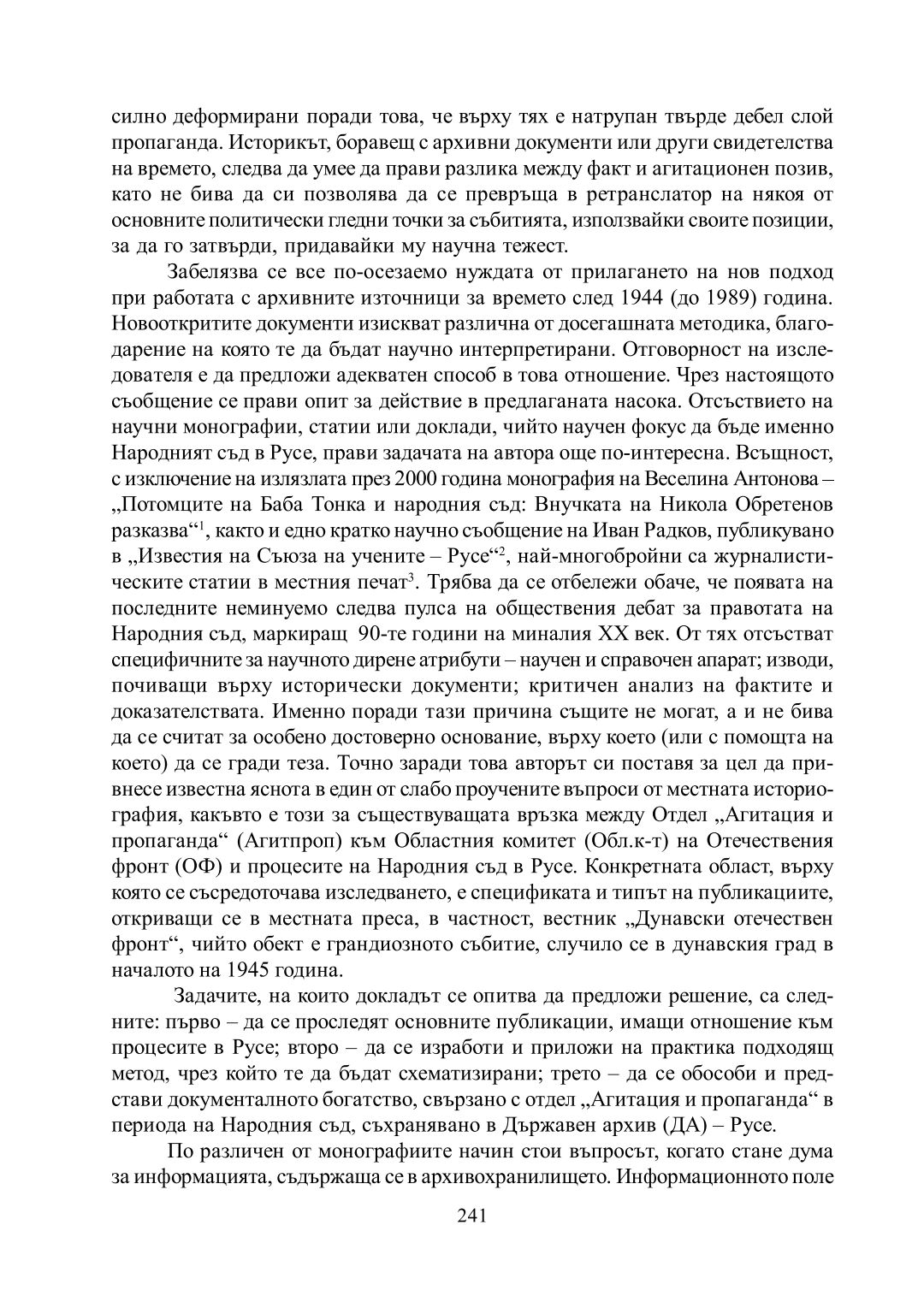 силно деформирани поради това, че върху тях е натрупан твърде дебел слой пропаганда. Историкът, боравещ с архивни документи или други свидетелства на времето, следва да умее да прави разлика между факт и агитационен позив, като не бива да си позволява да се превръща в ретранслатор на някоя от основните политически гледни точки за събитията, използвайки своите позиции, за да го затвърди, придавайки му научна тежест.

Забелязва се все по-осезаемо нуждата от прилагането на нов подход при работата с архивните източници за времето след 1944 (до 1989) година. Новооткритите документи изискват различна от досегашната методика, благодарение на която те да бъдат научно интерпретирани. Отговорност на изследователя е да предложи адекватен способ в това отношение. Чрез настоящото съобщение се прави опит за действие в предлаганата насока. Отсъствието на научни монографии, статии или доклади, чийто научен фокус да бъде именно Народният съд в Русе, прави задачата на автора още по-интересна. Всъщност, с изключение на излязлата през 2000 година монография на Веселина Антонова – „Потомците на Баба Тонка и народния съд: Внучката на Никола Обретенов разказва“$^1$, както и едно кратко научно съобщение на Иван Радков, публикувано в „Известия на Съюза на учените – Русе“$^2$, най-многобройни са журналистическите статии в местния печат$^3$. Трябва да се отбележи обаче, че появата на последните неминуемо следва пулса на обществения дебат за правотата на Народния съд, маркиращ 90-те години на миналия XX век. От тях отсъстват специфичните за научното дирене атрибути – научен и справочен апарат; изводи, почиващи върху исторически документи; критичен анализ на фактите и доказателствата. Именно поради тази причина същите не могат, а и не бива да се считат за особено достоверно основание, върху което (или с помощта на което) да се гради теза. Точно заради това авторът си поставя за цел да привнесе известна яснота в един от слабо проучените въпроси от местната историография, какъвто е този за съществуващата връзка между Отдел „Агитация и пропаганда“ (Агитпроп) към Областния комитет (Обл.к-т) на Отечествения фронт (ОФ) и процесите на Народния съд в Русе. Конкретната област, върху която се съсредоточава изследването, е спецификата и типът на публикациите, откриващи се в местната преса, в частност, вестник „Дунавски отечествен фронт“, чийто обект е грандиозното събитие, случило се в дунавския град в началото на 1945 година.

Задачите, на които докладът се опитва да предложи решение, са следните: първо – да се проследят основните публикации, имащи отношение към процесите в Русе; второ – да се изработи и приложи на практика подходящ метод, чрез който те да бъдат схематизирани; трето – да се обособи и представи документалното богатство, свързано с отдел „Агитация и пропаганда“ в периода на Народния съд, съхранявано в Държавен архив (ДА) – Русе.

По различен от монографиите начин стои въпросът, когато стане дума за информацията, съдържаща се в архивохранилището. Информационното поле

241